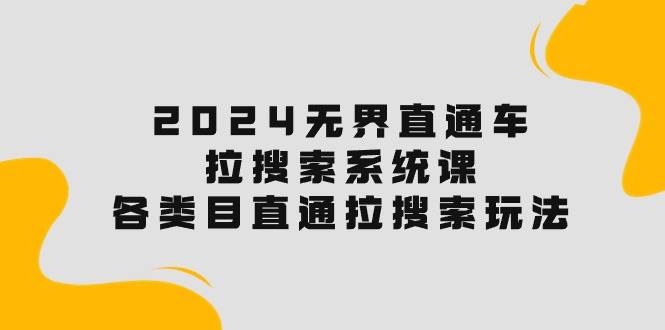 2024无界直通车
拉搜索系统课
各类目直通拉搜索玩法